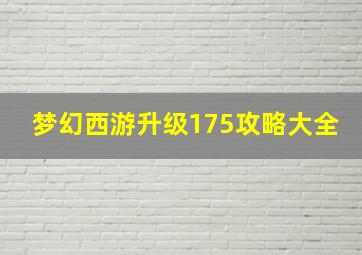 梦幻西游升级175攻略大全